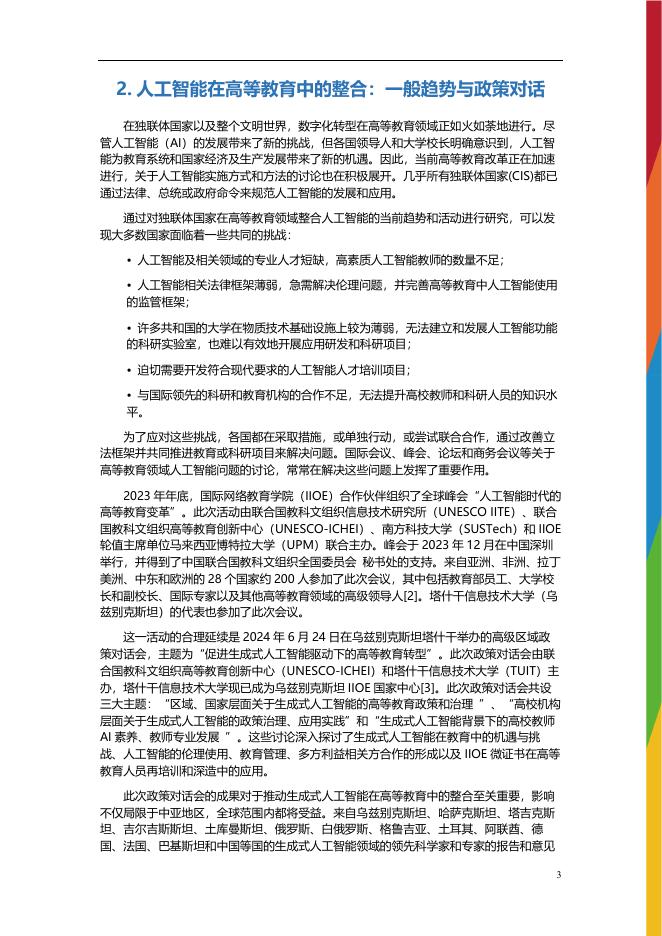 2. 人工智能在高等教育中的整合：一般趋势与政策对话

在独联体国家以及整个文明世界，数字化转型在高等教育领域正如火如荼地进行。尽管人工智能（AI）的发展带来了新的挑战，但各国领导人和大学校长明确意识到，人工智能为教育系统和国家经济及生产发展带来了新的机遇。因此，当前高等教育改革正在加速进行，关于人工智能实施方式和方法的讨论也在积极展开。几乎所有独联体国家(CIS)都已通过法律、总统或政府命令来规范人工智能的发展和应用。

通过对独联体国家在高等教育领域整合人工智能的当前趋势和活动进行研究，可以发现大多数国家面临着一些共同的挑战：

• 人工智能及相关领域的专业人才短缺，高素质人工智能教师的数量不足；

• 人工智能相关法律框架薄弱，急需解决伦理问题，并完善高等教育中人工智能使用的监管框架；

• 许多共和国的大学在物质技术基础设施上较为薄弱，无法建立和发展人工智能功能的科研实验室，也难以有效地开展应用研发和科研项目；

• 迫切需要开发符合现代要求的人工智能人才培训项目；

• 与国际领先的科研和教育机构的合作不足，无法提升高校教师和科研人员的知识水平。

为了应对这些挑战，各国都在采取措施，或单独行动，或尝试联合合作，通过改善立法框架并共同推进教育或科研项目来解决问题。国际会议、峰会、论坛和商务会议等关于高等教育领域人工智能问题的讨论，常常在解决这些问题上发挥了重要作用。

2023 年年底，国际网络教育学院（IIOE）合作伙伴组织了全球峰会“人工智能时代的高等教育变革”。此次活动由联合国教科文组织信息技术研究所（UNESCO IITE）、联合国教科文组织高等教育创新中心（UNESCO-ICHEI）、南方科技大学（SUSTech）和 IIOE 轮值主席单位马来西亚博特拉大学（UPM）联合主办。峰会于 2023 年 12 月在中国深圳举行，并得到了中国联合国教科文组织全国委员会 秘书处的支持。来自亚洲、非洲、拉丁美洲、中东和欧洲的 28 个国家约 200 人参加了此次会议，其中包括教育部员工、大学校长和副校长、国际专家以及其他高等教育领域的高级领导人[2]。塔什干信息技术大学（乌兹别克斯坦）的代表也参加了此次会议。

这一活动的合理延续是 2024 年 6 月 24 日在乌兹别克斯坦塔什干举办的高级区域政策对话会，主题为“促进生成式人工智能驱动下的高等教育转型”。此次政策对话会由联合国教科文组织高等教育创新中心（UNESCO-ICHEI）和塔什干信息技术大学（TUIT）主办，塔什干信息技术大学现已成为乌兹别克斯坦 IIOE 国家中心[3]。此次政策对话会共设三大主题：“区域、国家层面关于生成式人工智能的高等教育政策和治理 ”、“高校机构层面关于生成式人工智能的政策治理、应用实践”和“生成式人工智能背景下的高校教师 AI 素养、教师专业发展 ”。这些讨论深入探讨了生成式人工智能在教育中的机遇与挑战、人工智能的伦理使用、教育管理、多方利益相关方合作的形成以及 IIOE 微证书在高等教育人员再培训和深造中的应用。

此次政策对话会的成果对于推动生成式人工智能在高等教育中的整合至关重要，影响不仅局限于中亚地区，全球范围内都将受益。来自乌兹别克斯坦、哈萨克斯坦、塔吉克斯坦、吉尔吉斯斯坦、土库曼斯坦、俄罗斯、白俄罗斯、格鲁吉亚、土耳其、阿联酋、德国、法国、巴基斯坦和中国等国的生成式人工智能领域的领先科学家和专家的报告和意见

3